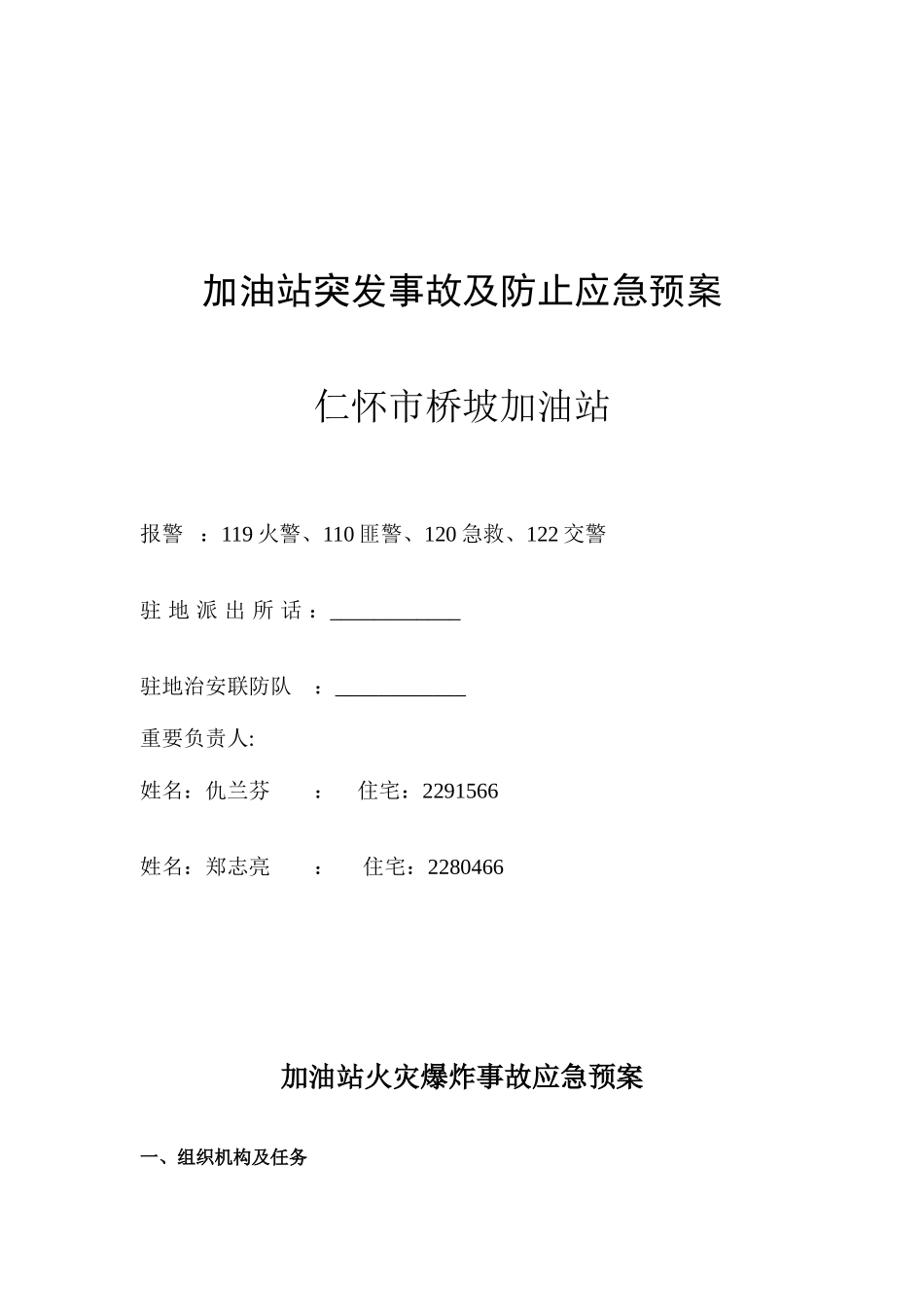 加油站突发事故及防止应急预案

仁怀市桥坡加油站

报警 ：119 火警、110 匪警、120 急救、122 交警

驻 地 派 出 所 话：____________

驻地治安联防队 ：____________

重要负责人:

姓名：仇兰芬 ： 住宅：2291566

姓名：郑志亮 ： 住宅：2280466

加油站火灾爆炸事故应急预案

一、组织机构及任务